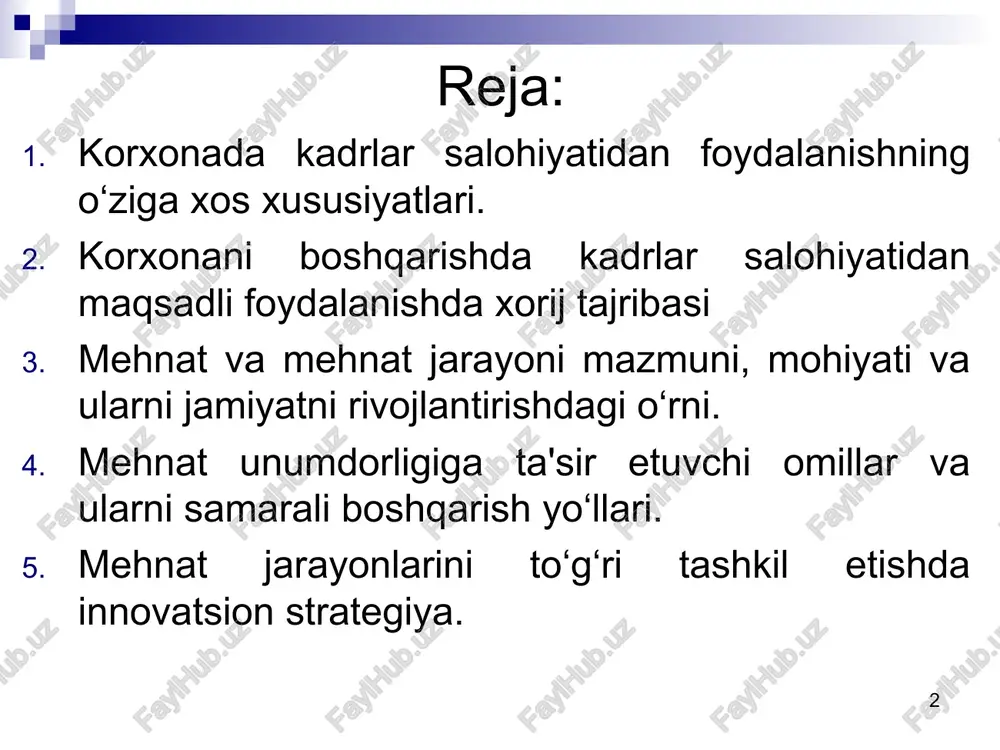 Reja:

1. Korxonada kadrlar salohiyatidan foydalanishning o‘ziga xos xususiyatlari.

2. Korxonani boshqarishda kadrlar salohiyatidan maqsadli foydalanishda xorij tajribasi

3. Mehnat va mehnat jarayoni mazmuni, mohiyati va ularni jamiyatni rivojlantirishdagi o‘rni.

4. Mehnat unumdorligiga ta'sir etuvchi omillar va ularni samarali boshqarish yo‘llari.

5. Mehnat jarayonlarini to‘g‘ri tashkil etishda innovatsion strategiya.

2

FaylHub.uz